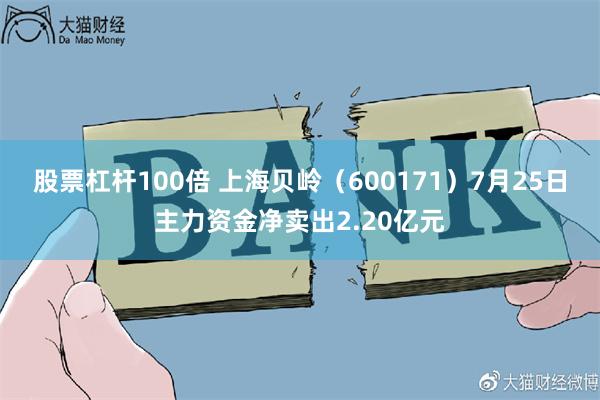 大猫财经
Da Mao Money

BANK

股票杠杆100倍 上海贝岭（600171）7月25日主力资金净卖出2.20亿元

大猫财经微博